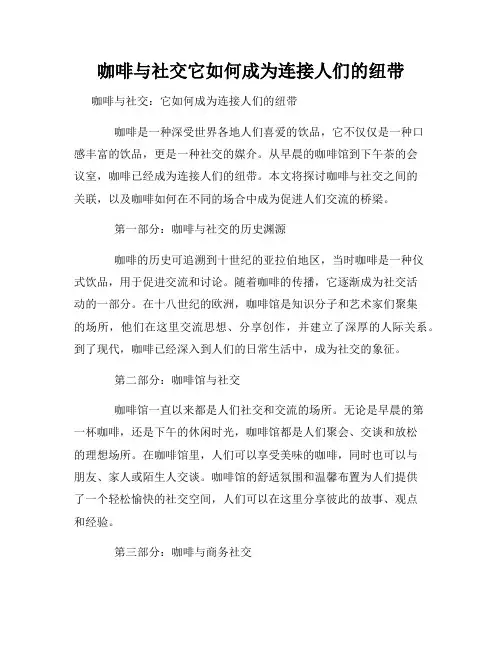 咖啡与社交它如何成为连接人们的纽带

咖啡与社交：它如何成为连接人们的纽带

咖啡是一种深受世界各地人们喜爱的饮品，它不仅仅是一种口感丰富的饮品，更是一种社交的媒介。从早晨的咖啡馆到下午茶的会议室，咖啡已经成为连接人们的纽带。本文将探讨咖啡与社交之间的关联，以及咖啡如何在不同的场合中成为促进人们交流的桥梁。

第一部分：咖啡与社交的历史渊源

咖啡的历史可追溯到十世纪的亚拉伯地区，当时咖啡是一种仪式饮品，用于促进交流和讨论。随着咖啡的传播，它逐渐成为社交活动的一部分。在十八世纪的欧洲，咖啡馆是知识分子和艺术家们聚集的场所，他们在这里交流思想、分享创作，并建立了深厚的人际关系。到了现代，咖啡已经深入到人们的日常生活中，成为社交的象征。

第二部分：咖啡馆与社交

咖啡馆一直以来都是人们社交和交流的场所。无论是早晨的第一杯咖啡，还是下午的休闲时光，咖啡馆都是人们聚会、交谈和放松的理想场所。在咖啡馆里，人们可以享受美味的咖啡，同时也可以与朋友、家人或陌生人交谈。咖啡馆的舒适氛围和温馨布置为人们提供了一个轻松愉快的社交空间，人们可以在这里分享彼此的故事、观点和经验。

第三部分：咖啡与商务社交